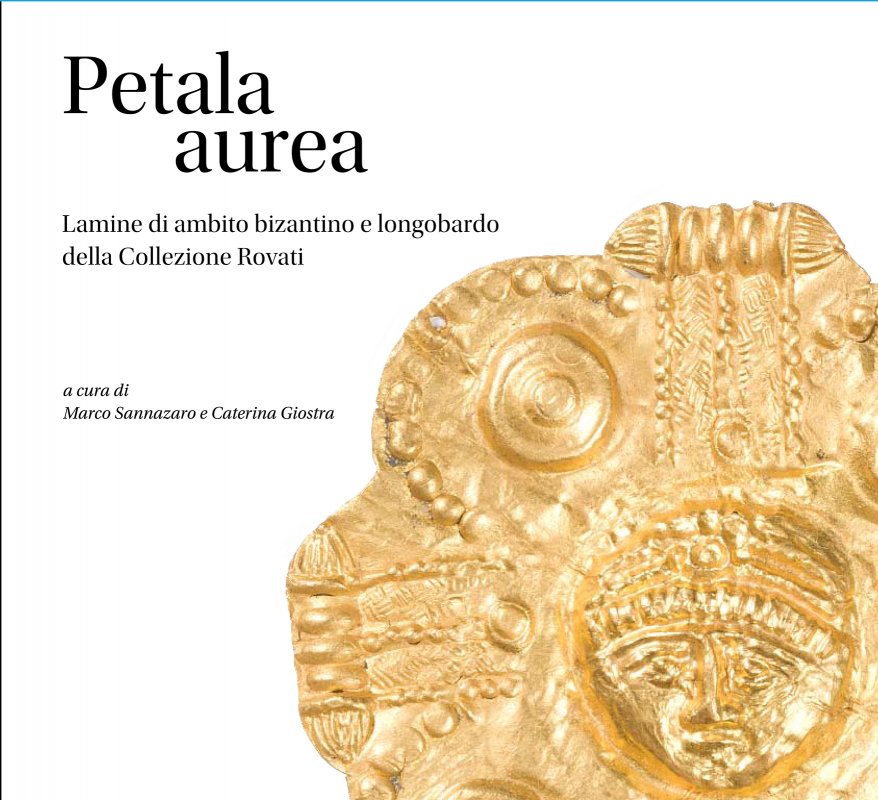 Petala
aurea

Lamine di ambito bizantino e longobardo
della Collezione Rovati

a cura di
Marco Sannazaro e Caterina Giostra